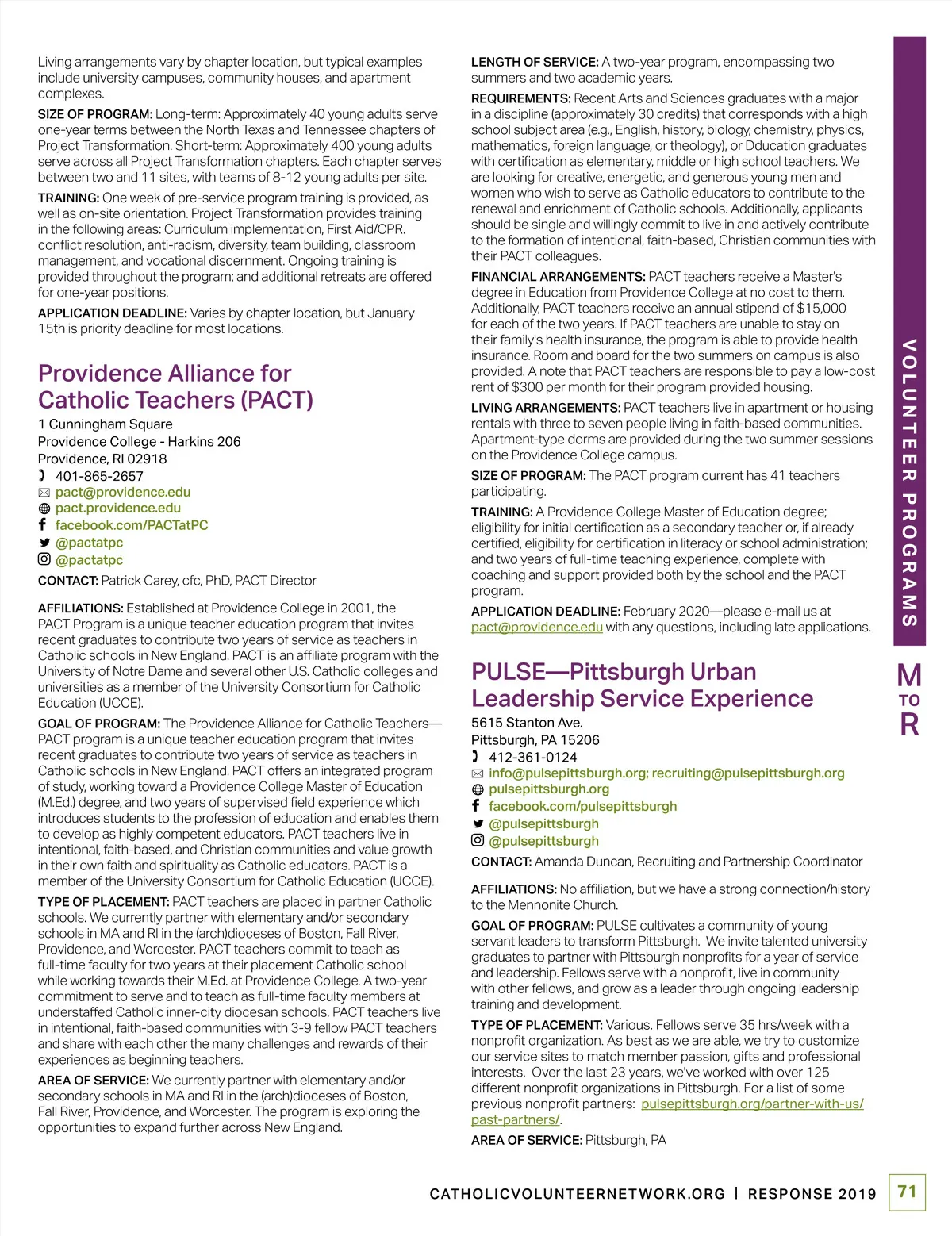 Living arrangements vary by chapter location, but typical examples include university campuses, community houses, and apartment complexes.

SIZE OF PROGRAM: Long-term: Approximately 40 young adults serve one-year terms between the North Texas and Tennessee chapters of Project Transformation. Short-term: Approximately 400 young adults serve across all Project Transformation chapters. Each chapter serves between two and 11 sites, with teams of 8-12 young adults per site.

TRAINING: One week of pre-service program training is provided, as well as on-site orientation. Project Transformation provides training in the following areas: Curriculum implementation, First Aid/CPR. conflict resolution, anti-racism, diversity, team building, classroom management, and vocational discernment. Ongoing training is provided throughout the program; and additional retreats are offered for one-year positions.

APPLICATION DEADLINE: Varies by chapter location, but January 15th is priority deadline for most locations.

Providence Alliance for Catholic Teachers (PACT)

1 Cunningham Square
Providence College - Harkins 206
Providence, RI 02918
401-865-2657
pact@providence.edu
pact.providence.edu
facebook.com/PACTatPC
@pactatpc
@pactatpc

CONTACT: Patrick Carey, cfc, PhD, PACT Director

AFFILIATIONS: Established at Providence College in 2001, the PACT Program is a unique teacher education program that invites recent graduates to contribute two years of service as teachers in Catholic schools in New England. PACT is an affiliate program with the University of Notre Dame and several other U.S. Catholic colleges and universities as a member of the University Consortium for Catholic Education (UCCE).

GOAL OF PROGRAM: The Providence Alliance for Catholic Teachers—PACT program is a unique teacher education program that invites recent graduates to contribute two years of service as teachers in Catholic schools in New England. PACT offers an integrated program of study, working toward a Providence College Master of Education (M.Ed.) degree, and two years of supervised field experience which introduces students to the profession of education and enables them to develop as highly competent educators. PACT teachers live in intentional, faith-based, and Christian communities and value growth in their own faith and spirituality as Catholic educators. PACT is a member of the University Consortium for Catholic Education (UCCE).

TYPE OF PLACEMENT: PACT teachers are placed in partner Catholic schools. We currently partner with elementary and/or secondary schools in MA and RI in the (arch)dioceses of Boston, Fall River, Providence, and Worcester. PACT teachers commit to teach as full-time faculty for two years at their placement Catholic school while working towards their M.Ed. at Providence College. A two-year commitment to serve and to teach as full-time faculty members at understaffed Catholic inner-city diocesan schools. PACT teachers live in intentional, faith-based communities with 3-9 fellow PACT teachers and share with each other the many challenges and rewards of their experiences as beginning teachers.

AREA OF SERVICE: We currently partner with elementary and/or secondary schools in MA and RI in the (arch)dioceses of Boston, Fall River, Providence, and Worcester. The program is exploring the opportunities to expand further across New England.

LENGTH OF SERVICE: A two-year program, encompassing two summers and two academic years.

REQUIREMENTS: Recent Arts and Sciences graduates with a major in a discipline (approximately 30 credits) that corresponds with a high school subject area (e.g., English, history, biology, chemistry, physics, mathematics, foreign language, or theology), or Dducation graduates with certification as elementary, middle or high school teachers. We are looking for creative, energetic, and generous young men and women who wish to serve as Catholic educators to contribute to the renewal and enrichment of Catholic schools. Additionally, applicants should be single and willingly commit to live in and actively contribute to the formation of intentional, faith-based, Christian communities with their PACT colleagues.

FINANCIAL ARRANGEMENTS: PACT teachers receive a Master's degree in Education from Providence College at no cost to them. Additionally, PACT teachers receive an annual stipend of $15,000 for each of the two years. If PACT teachers are unable to stay on their family's health insurance, the program is able to provide health insurance. Room and board for the two summers on campus is also provided. A note that PACT teachers are responsible to pay a low-cost rent of $300 per month for their program provided housing.

LIVING ARRANGEMENTS: PACT teachers live in apartment or housing rentals with three to seven people living in faith-based communities. Apartment-type dorms are provided during the two summer sessions on the Providence College campus.

SIZE OF PROGRAM: The PACT program current has 41 teachers participating.

TRAINING: A Providence College Master of Education degree; eligibility for initial certification as a secondary teacher or, if already certified, eligibility for certification in literacy or school administration; and two years of full-time teaching experience, complete with coaching and support provided both by the school and the PACT program.

APPLICATION DEADLINE: February 2020—please e-mail us at pact@providence.edu with any questions, including late applications.

PULSE—Pittsburgh Urban Leadership Service Experience

5615 Stanton Ave.
Pittsburgh, PA 15206
412-361-0124
info@pulsepittsburgh.org; recruiting@pulsepittsburgh.org
pulsepittsburgh.org
facebook.com/pulsepittsburgh
@pulsepittsburgh
@pulsepittsburgh

CONTACT: Amanda Duncan, Recruiting and Partnership Coordinator

AFFILIATIONS: No affiliation, but we have a strong connection/history to the Mennonite Church.

GOAL OF PROGRAM: PULSE cultivates a community of young servant leaders to transform Pittsburgh. We invite talented university graduates to partner with Pittsburgh nonprofits for a year of service and leadership. Fellows serve with a nonprofit, live in community with other fellows, and grow as a leader through ongoing leadership training and development.

TYPE OF PLACEMENT: Various. Fellows serve 35 hrs/week with a nonprofit organization. As best as we are able, we try to customize our service sites to match member passion, gifts and professional interests. Over the last 23 years, we've worked with over 125 different nonprofit organizations in Pittsburgh. For a list of some previous nonprofit partners: pulsepittsburgh.org/partner-with-us/past-partners/.

AREA OF SERVICE: Pittsburgh, PA

VOLUNTEER PROGRAMS

M TO R

CATHOLICVOLUNTEERNETWORK.ORG | RESPONSE 2019 71